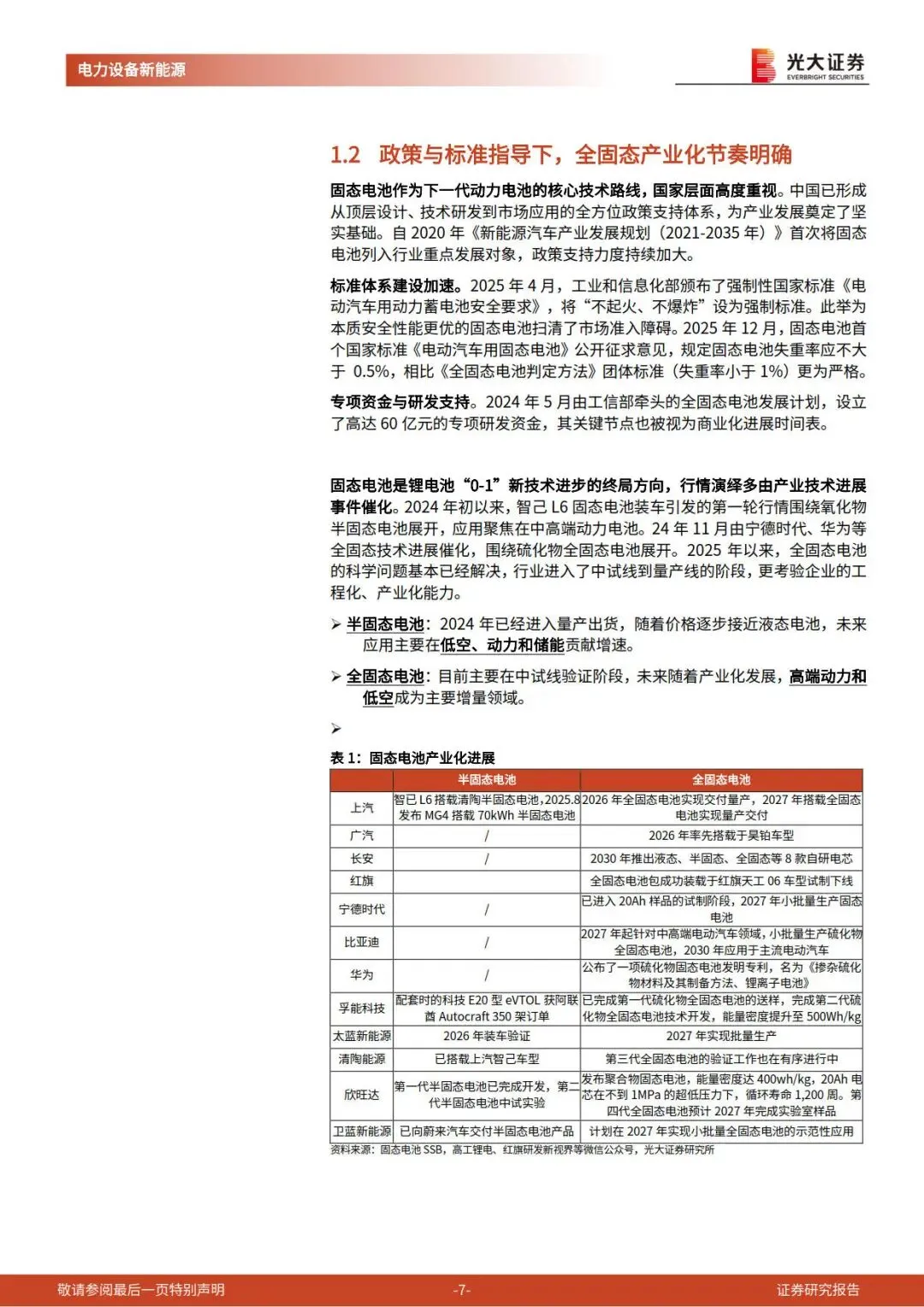 电力设备新能源

光大证券
EVERBRIGHT SECURITIES

1.2 政策与标准指导下，全固态产业化节奏明确

固态电池作为下一代动力电池的核心技术路线，国家层面高度重视。中国已形成从顶层设计、技术研发到市场应用的全方位政策支持体系，为产业发展奠定了坚实基础。自 2020 年《新能源汽车产业发展规划（2021-2035 年）》首次将固态电池列入行业重点发展对象，政策支持力度持续加大。

标准体系建设加速。2025 年 4 月，工业和信息化部颁布了强制性国家标准《电动汽车用动力蓄电池安全要求》，将“不起火、不爆炸”设为强制标准。此举为本质安全性能更优的固态电池扫清了市场准入障碍。2025 年 12 月，固态电池首个国家标准《电动汽车用固态电池》公开征求意见，规定固态电池失重率应不大于 0.5%，相比《全固态电池判定方法》团体标准（失重率小于 1%）更为严格。

专项资金与研发支持。2024 年 5 月由工信部牵头的全固态电池发展计划，设立了高达 60 亿元的专项研发资金，其关键节点也被视为商业化进展时间表。

固态电池是锂电池“0-1”新技术进步的终局方向，行情演绎多由产业技术进展事件催化。2024 年初以来，智己 L6 固态电池装车引发的第一轮行情围绕氧化物半固态电池展开，应用聚焦在中高端动力电池。24 年 11 月由宁德时代、华为等全固态技术进展催化，围绕硫化物全固态电池展开。2025 年以来，全固态电池的科学问题基本已经解决，行业进入了中试线到量产线的阶段，更考验企业的工程化、产业化能力。

➢ 半固态电池：2024 年已经进入量产出货，随着价格逐步接近液态电池，未来应用主要在低空、动力和储能贡献增速。

➢ 全固态电池：目前主要在中试线验证阶段，未来随着产业化发展，高端动力和低空成为主要增量领域。

➢

表 1：固态电池产业化进展

| | 半固态电池 | 全固态电池 |
|---|---|---|
| 上汽 | 智己 L6 搭载清陶半固态电池，2025.8 发布 MG4 搭载 70kWh 半固态电池 | 2026 年全固态电池实现交付量产，2027 年搭载全固态电池实现量产交付 |
| 广汽 | / | 2026 年率先搭载于昊铂车型 |
| 长安 | / | 2030 年推出液态、半固态、全固态等 8 款自研电芯 |
| 红旗 | | 全固态电池包成功装载于红旗天工 06 车型试制下线 |
| 宁德时代 | / | 已进入 20Ah 样品的试制阶段，2027 年小批量生产固态电池 |
| 比亚迪 | / | 2027 年起针对中高端电动汽车领域，小批量生产硫化物全固态电池，2030 年应用于主流电动汽车 |
| 华为 | / | 公布了一项硫化物固态电池发明专利，名为《掺杂硫化物材料及其制备方法、锂离子电池》 |
| 孚能科技 | 配套时的科技 E20 型 eVTOL 获阿联酋 Autocraft 350 架订单 | 已完成第一代硫化物全固态电池的送样，完成第二代硫化物全固态电池技术开发，能量密度提升至 500Wh/kg |
| 太蓝新能源 | 2026 年装车验证 | 2027 年实现批量生产 |
| 清陶能源 | 已搭载上汽智己车型 | 第三代全固态电池的验证工作也在有序进行中 |
| 欣旺达 | 第一代半固态电池已完成开发，第二代半固态电池中试实验 | 发布聚合物固态电池，能量密度达 400wh/kg，20Ah 电芯在不到 1MPa 的超低压力下，循环寿命 1,200 周。第四代全固态电池预计 2027 年完成实验室样品 |
| 卫蓝新能源 | 已向蔚来汽车交付半固态电池产品 | 计划在 2027 年实现小批量全固态电池的示范性应用 |

资料来源：固态电池 SSB，高工锂电、红旗研发新视界等微信公众号，光大证券研究所

敬请参阅最后一页特别声明 -7- 证券研究报告